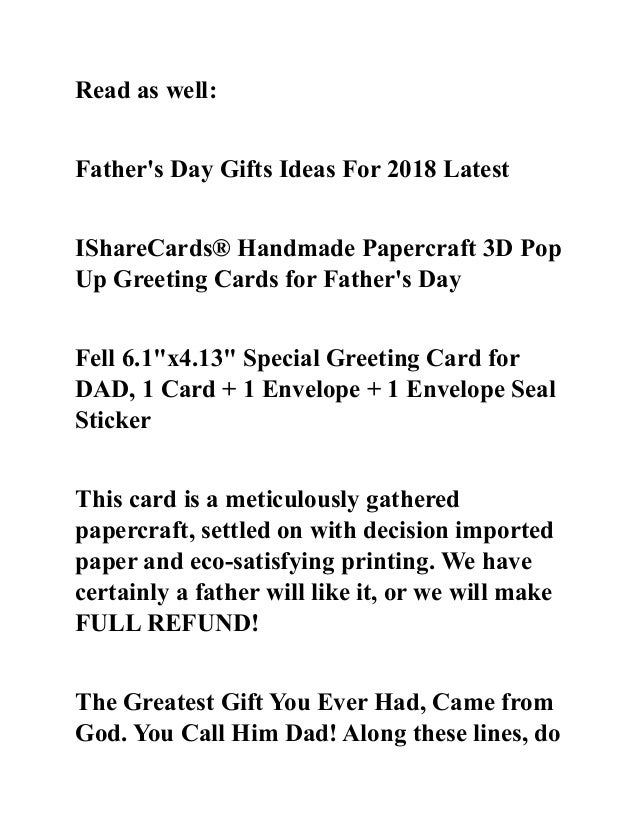 Read as well:

Father's Day Gifts Ideas For 2018 Latest

IShareCards® Handmade Papercraft 3D Pop Up Greeting Cards for Father's Day

Fell 6.1"x4.13" Special Greeting Card for DAD, 1 Card + 1 Envelope + 1 Envelope Seal Sticker

This card is a meticulously gathered papercraft, settled on with decision imported paper and eco-satisfying printing. We have certainly a father will like it, or we will make FULL REFUND!

The Greatest Gift You Ever Had, Came from God. You Call Him Dad! Along these lines, do